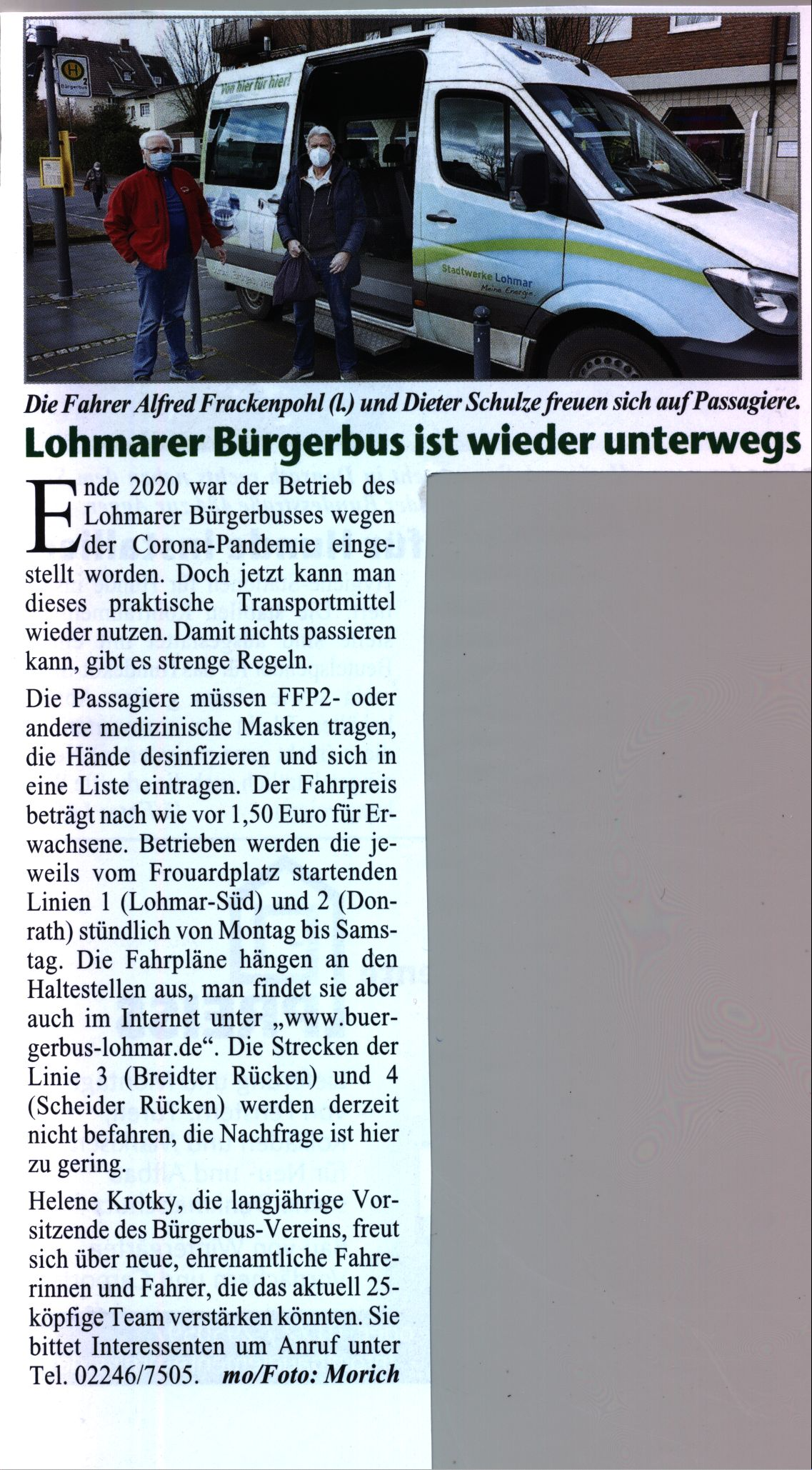 H
Bürgerbus

Von hier für hier!

Stadtwerke Lohmar
Meine Energie

Die Fahrer Alfred Frackenpohl (l.) und Dieter Schulze freuen sich auf Passagiere.

Lohmarer Bürgerbus ist wieder unterwegs

Ende 2020 war der Betrieb des Lohmarer Bürgerbusses wegen der Corona-Pandemie eingestellt worden. Doch jetzt kann man dieses praktische Transportmittel wieder nutzen. Damit nichts passieren kann, gibt es strenge Regeln.

Die Passagiere müssen FFP2- oder andere medizinische Masken tragen, die Hände desinfizieren und sich in eine Liste eintragen. Der Fahrpreis beträgt nach wie vor 1,50 Euro für Erwachsene. Betrieben werden die jeweils vom Frouardplatz startenden Linien 1 (Lohmar-Süd) und 2 (Donrath) stündlich von Montag bis Samstag. Die Fahrpläne hängen an den Haltestellen aus, man findet sie aber auch im Internet unter „www.buergerbus-lohmar.de“. Die Strecken der Linie 3 (Breidter Rücken) und 4 (Scheider Rücken) werden derzeit nicht befahren, die Nachfrage ist hier zu gering.

Helene Krotky, die langjährige Vorsitzende des Bürgerbus-Vereins, freut sich über neue, ehrenamtliche Fahrerinnen und Fahrer, die das aktuell 25-köpfige Team verstärken könnten. Sie bittet Interessenten um Anruf unter Tel. 02246/7505. mo/Foto: Morich